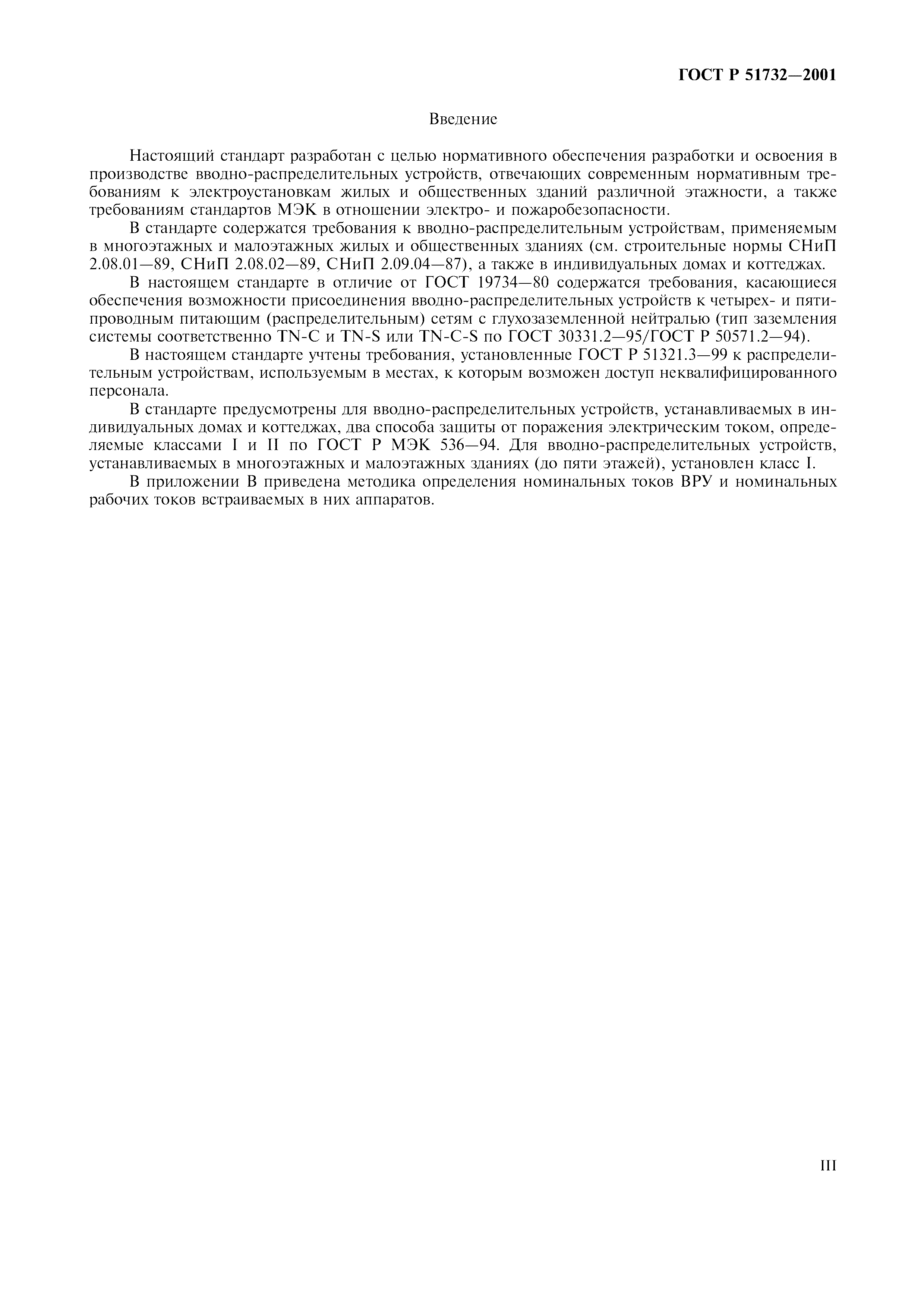 ГОСТ Р 51732—2001

Введение

Настоящий стандарт разработан с целью нормативного обеспечения разработки и освоения в производстве вводно-распределительных устройств, отвечающих современным нормативным требованиям к электроустановкам жилых и общественных зданий различной этажности, а также требованиям стандартов МЭК в отношении электро- и пожаробезопасности.

В стандарте содержатся требования к вводно-распределительным устройствам, применяемым в многоэтажных и малоэтажных жилых и общественных зданиях (см. строительные нормы СНиП 2.08.01—89, СНиП 2.08.02—89, СНиП 2.09.04—87), а также в индивидуальных домах и коттеджах.

В настоящем стандарте в отличие от ГОСТ 19734—80 содержатся требования, касающиеся обеспечения возможности присоединения вводно-распределительных устройств к четырех- и пятипроводным питающим (распределительным) сетям с глухозаземленной нейтралью (тип заземления системы соответственно TN-C и TN-S или TN-C-S по ГОСТ 30331.2—95/ГОСТ Р 50571.2—94).

В настоящем стандарте учтены требования, установленные ГОСТ Р 51321.3—99 к распределительным устройствам, используемым в местах, к которым возможен доступ неквалифицированного персонала.

В стандарте предусмотрены для вводно-распределительных устройств, устанавливаемых в индивидуальных домах и коттеджах, два способа защиты от поражения электрическим током, определяемые классами I и II по ГОСТ Р МЭК 536—94. Для вводно-распределительных устройств, устанавливаемых в многоэтажных и малоэтажных зданиях (до пяти этажей), установлен класс I.

В приложении В приведена методика определения номинальных токов ВРУ и номинальных рабочих токов встраиваемых в них аппаратов.

III